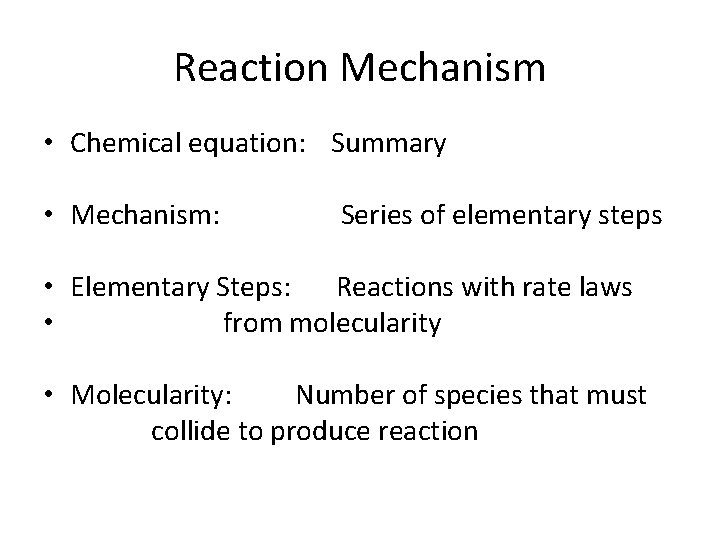 Reaction Mechanism

• Chemical equation: Summary

• Mechanism: Series of elementary steps

• Elementary Steps: Reactions with rate laws
• from molecularity

• Molecularity: Number of species that must collide to produce reaction